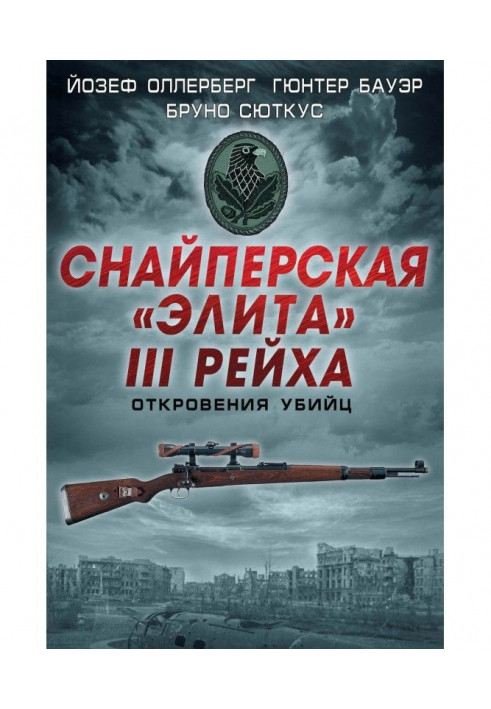 ЙОЗЕФ ОЛЛЕРБЕРГ ГЮНТЕР БАУЭР
БРУНО СЮТКУС

СНАЙПЕРСКАЯ «ЭЛИТА» III РЕЙХА

ОТКРОВЕНИЯ УБИЙЦ